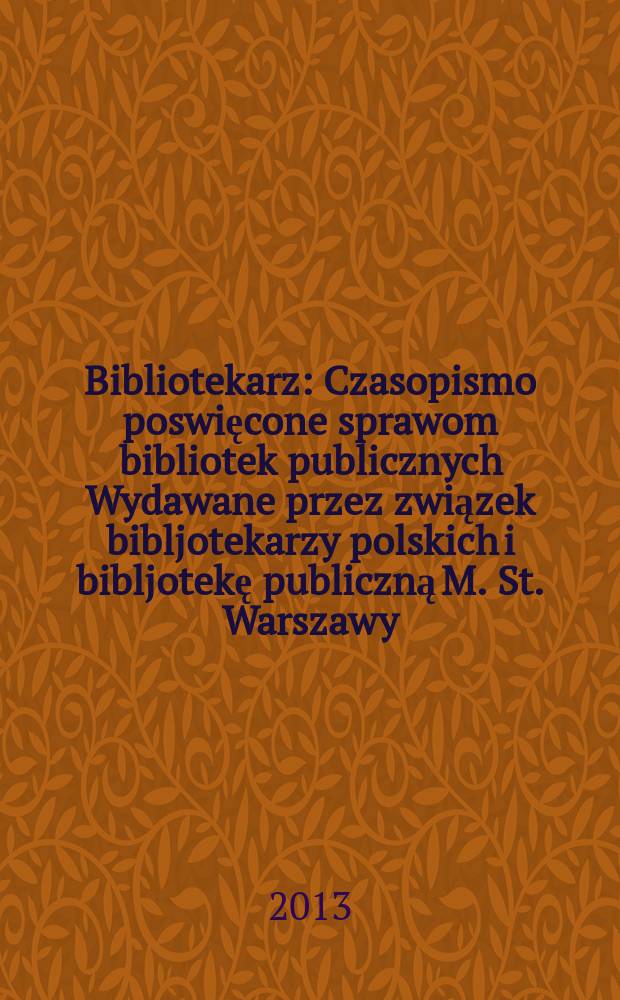 Bibliotekarz : Czasopismo poswięcone sprawom bibliotek publicznych Wydawane przez związek bibljotekarzy polskich i bibljotekę publiczną M. St. Warszawy

2013